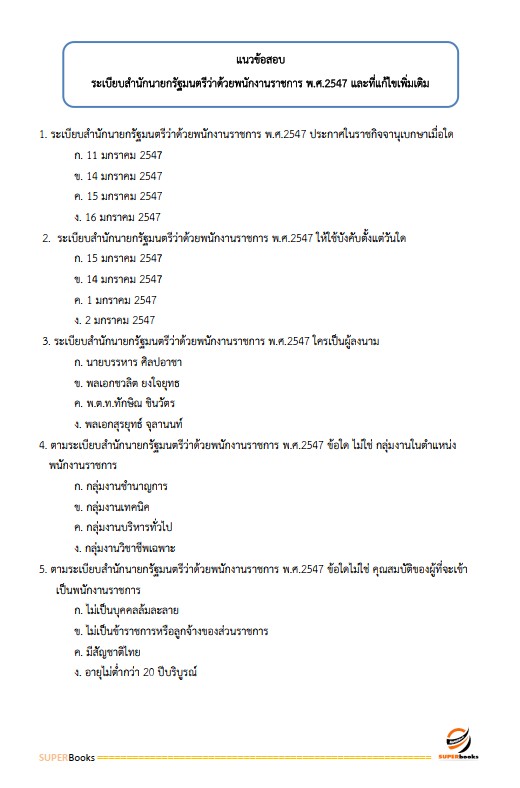 แนวข้อสอบ
ระเบียบสำนักนายกรัฐมนตรีว่าด้วยพนักงานราชการ พ.ศ.2547 และที่แก้ไขเพิ่มเติม

1. ระเบียบสำนักนายกรัฐมนตรีว่าด้วยพนักงานราชการ พ.ศ.2547 ประกาศในราชกิจจานุเบกษาเมื่อใด
ก. 11 มกราคม 2547
ข. 14 มกราคม 2547
ค. 15 มกราคม 2547
ง. 16 มกราคม 2547

2. ระเบียบสำนักนายกรัฐมนตรีว่าด้วยพนักงานราชการ พ.ศ.2547 ให้ใช้บังคับตั้งแต่วันใด
ก. 15 มกราคม 2547
ข. 14 มกราคม 2547
ค. 1 มกราคม 2547
ง. 2 มกราคม 2547

3. ระเบียบสำนักนายกรัฐมนตรีว่าด้วยพนักงานราชการ พ.ศ.2547 ใครเป็นผู้ลงนาม
ก. นายบรรหาร ศิลปอาชา
ข. พลเอกชวลิต ยงใจยุทธ
ค. พ.ต.ท.ทักษิณ ชินวัตร
ง. พลเอกสุรยุทธ์ จุลานนท์

4. ตามระเบียบสำนักนายกรัฐมนตรีว่าด้วยพนักงานราชการ พ.ศ.2547 ข้อใด ไม่ใช่ กลุ่มงานในตำแหน่งพนักงานราชการ
ก. กลุ่มงานชำนาญการ
ข. กลุ่มงานเทคนิค
ค. กลุ่มงานบริหารทั่วไป
ง. กลุ่มงานวิชาชีพเฉพาะ

5. ตามระเบียบสำนักนายกรัฐมนตรีว่าด้วยพนักงานราชการ พ.ศ.2547 ข้อใดไม่ใช่ คุณสมบัติของผู้ที่จะเข้าเป็นพนักงานราชการ
ก. ไม่เป็นบุคคลล้มละลาย
ข. ไม่เป็นข้าราชการหรือลูกจ้างของส่วนราชการ
ค. มีสัญชาติไทย
ง. อายุไม่ต่ำกว่า 20 ปีบริบูรณ์

SUPERBooks
SUPERbooks